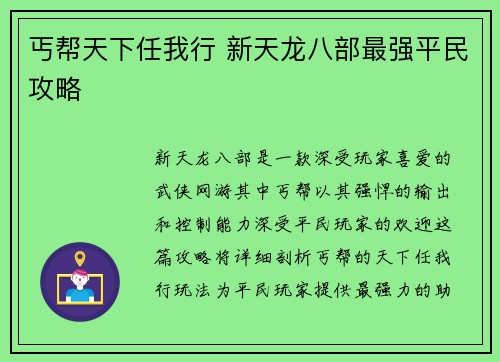 丐帮天下任我行 新天龙八部最强平民攻略

新天龙八部是一款深受玩家喜爱的武侠网游其中丐帮以其强悍的输出和控制能力深受平民玩家的欢迎这篇攻略将详细剖析丐帮的天下任我行玩法为平民玩家提供最强力的助